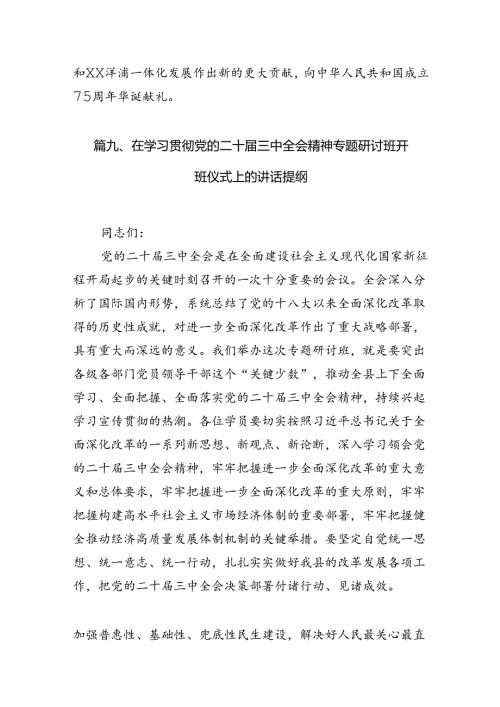 和XX洋浦一体化发展作出新的更大贡献，向中华人民共和国成立75周年华诞献礼。

篇九、在学习贯彻党的二十届三中全会精神专题研讨班开班仪式上的讲话提纲

同志们：

党的二十届三中全会是在全面建设社会主义现代化国家新征程开局起步的关键时刻召开的一次十分重要的会议。全会深入分析了国际国内形势，系统总结了党的十八大以来全面深化改革取得的历史性成就，对进一步全面深化改革作出了重大战略部署，具有重大而深远的意义。我们举办这次专题研讨班，就是要突出各级各部门党员领导干部这个“关键少数”，推动全县上下全面学习、全面把握、全面落实党的二十届三中全会精神，持续兴起学习宣传贯彻的热潮。各位学员要切实按照习近平总书记关于全面深化改革的一系列新思想、新观点、新论断，深入学习领会党的二十届三中全会精神，牢牢把握进一步全面深化改革的重大意义和总体要求，牢牢把握进一步全面深化改革的重大原则，牢牢把握构建高水平社会主义市场经济体制的重要部署，牢牢把握健全推动经济高质量发展体制机制的关键举措。要坚定自觉统一思想、统一意志、统一行动，扎扎实实做好我县的改革发展各项工作，把党的二十届三中全会决策部署付诸行动、见诸成效。

加强普惠性、基础性、兜底性民生建设，解决好人民最关心最直